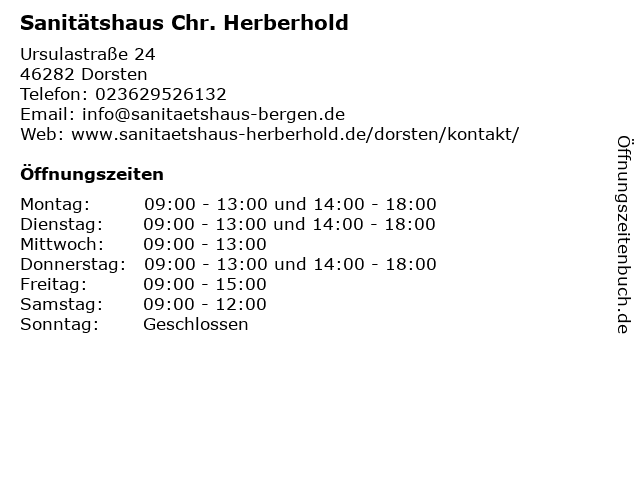 Sanitätshaus Chr. Herberhold

Ursulastraße 24
46282 Dorsten
Telefon: 023629526132
Email: info@sanitaetshaus-bergen.de
Web: www.sanitaetshaus-herberhold.de/dorsten/kontakt/

Öffnungszeiten

Montag: 09:00 - 13:00 und 14:00 - 18:00
Dienstag: 09:00 - 13:00 und 14:00 - 18:00
Mittwoch: 09:00 - 13:00
Donnerstag: 09:00 - 13:00 und 14:00 - 18:00
Freitag: 09:00 - 15:00
Samstag: 09:00 - 12:00
Sonntag: Geschlossen

Öffnungszeitenbuch.de